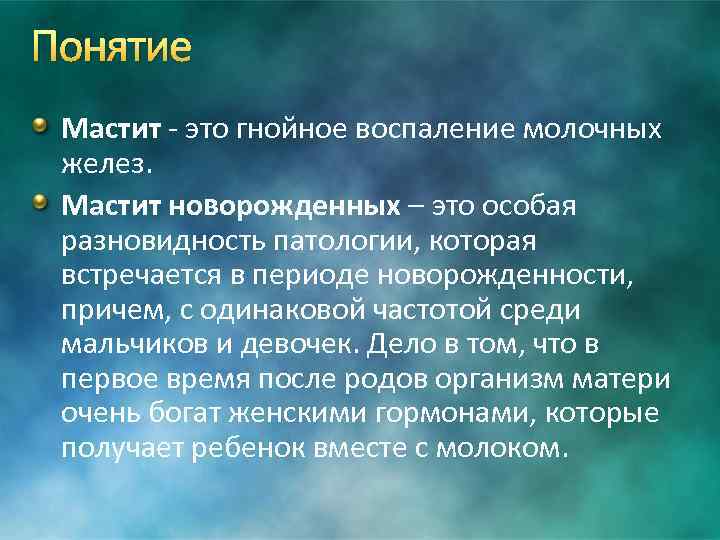 Понятие

Мастит - это гнойное воспаление молочных желез.

Мастит новорожденных – это особая разновидность патологии, которая встречается в периоде новорожденности, причем, с одинаковой частотой среди мальчиков и девочек. Дело в том, что в первое время после родов организм матери очень богат женскими гормонами, которые получает ребенок вместе с молоком.